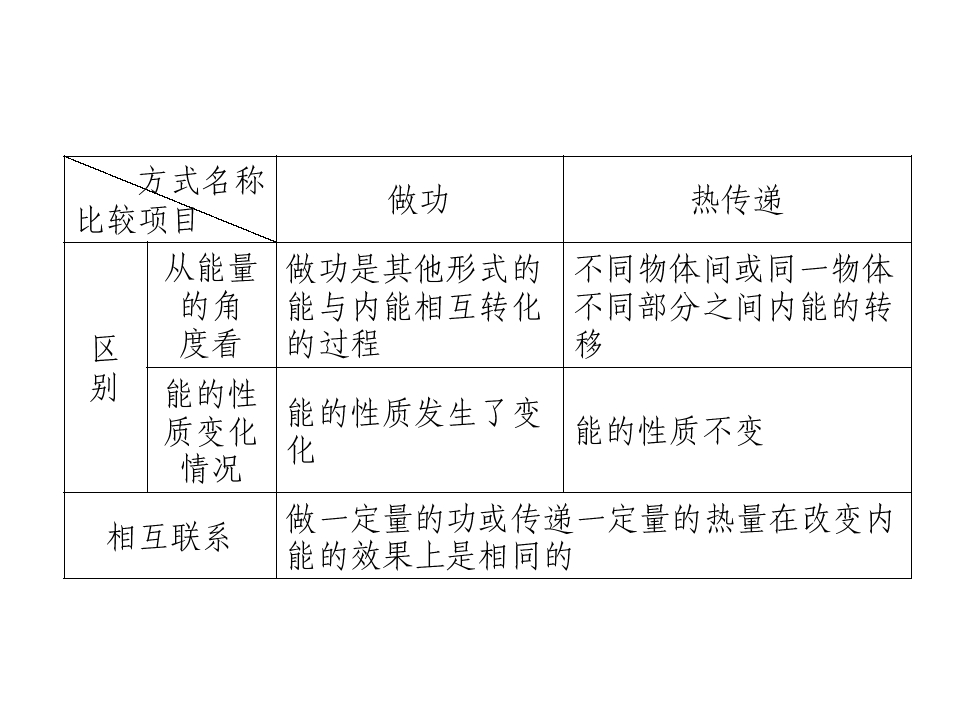 | 方式名称 比较项目 | | 做功 | 热传递 |
|---|---|---|---|
| 区别 | 从能量的角度看 | 做功是其他形式的能与内能相互转化的过程 | 不同物体间或同一物体不同部分之间内能的转移 |
| | 能的性质变化情况 | 能的性质发生了变化 | 能的性质不变 |
| 相互联系 | | 做一定量的功或传递一定量的热量在改变内能的效果上是相同的 | |